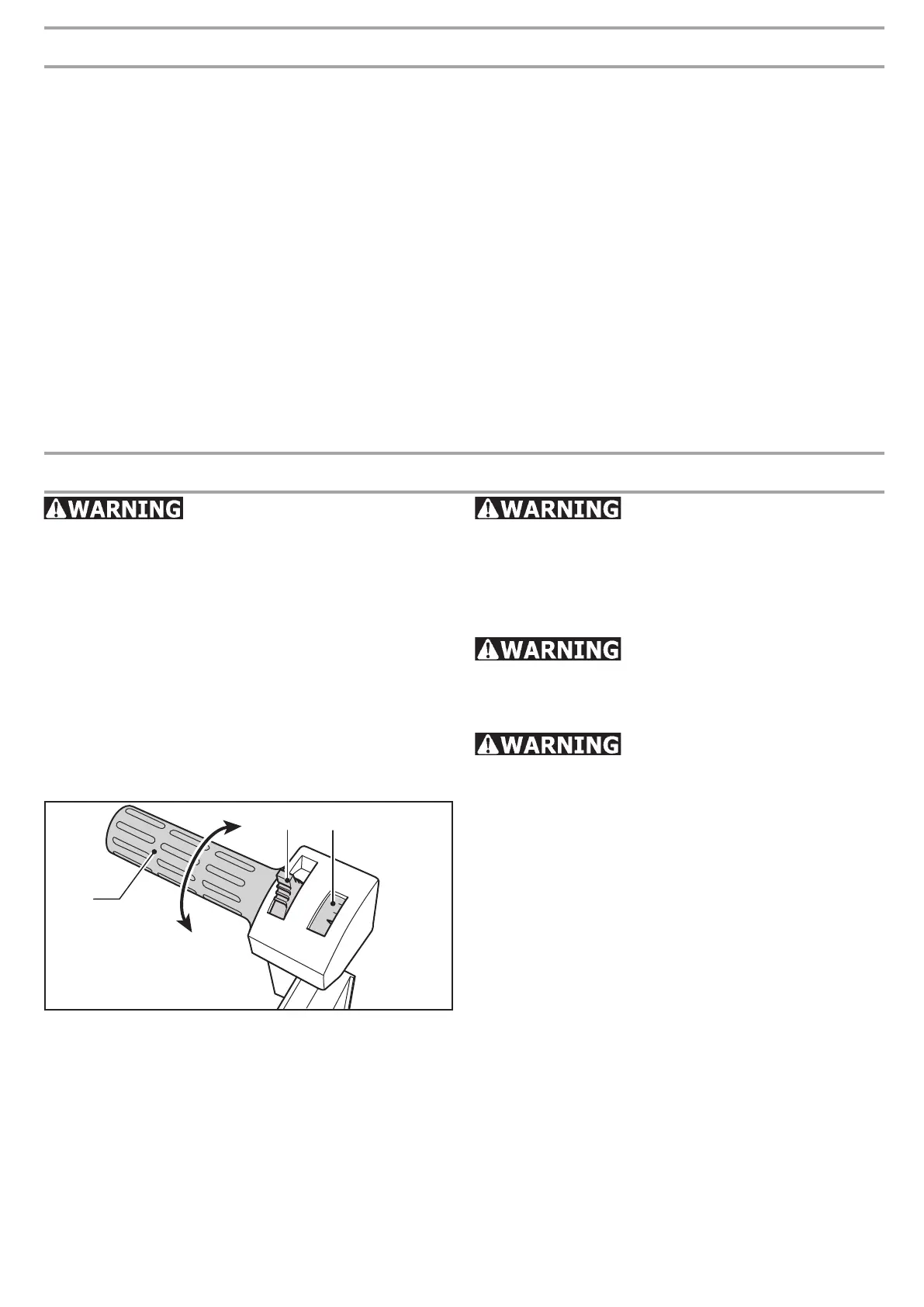 WARNING

WARNING

WARNING

WARNING